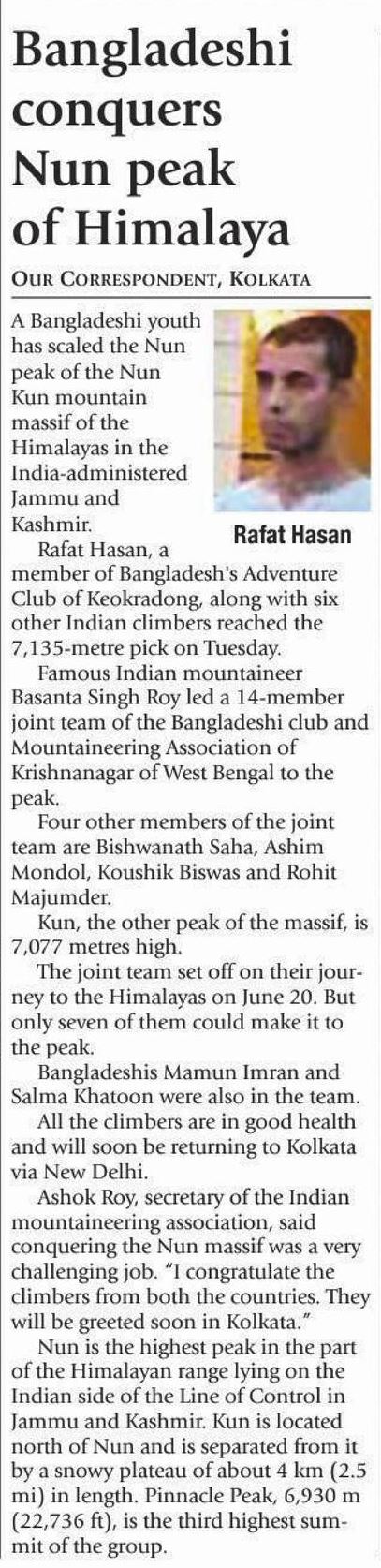 Bangladeshi conquers Nun peak of Himalaya

OUR CORRESPONDENT, KOLKATA

A Bangladeshi youth has scaled the Nun peak of the Nun Kun mountain massif of the Himalayas in the India-administered Jammu and Kashmir.

Rafat Hasan

Rafat Hasan, a member of Bangladesh's Adventure Club of Keokradong, along with six other Indian climbers reached the 7,135-metre pick on Tuesday.

Famous Indian mountaineer Basanta Singh Roy led a 14-member joint team of the Bangladeshi club and Mountaineering Association of Krishnanagar of West Bengal to the peak.

Four other members of the joint team are Bishwanath Saha, Ashim Mondol, Koushik Biswas and Rohit Majumder.

Kun, the other peak of the massif, is 7,077 metres high.

The joint team set off on their journey to the Himalayas on June 20. But only seven of them could make it to the peak.

Bangladeshis Mamun Imran and Salma Khatoon were also in the team.

All the climbers are in good health and will soon be returning to Kolkata via New Delhi.

Ashok Roy, secretary of the Indian mountaineering association, said conquering the Nun massif was a very challenging job. "I congratulate the climbers from both the countries. They will be greeted soon in Kolkata."

Nun is the highest peak in the part of the Himalayan range lying on the Indian side of the Line of Control in Jammu and Kashmir. Kun is located north of Nun and is separated from it by a snowy plateau of about 4 km (2.5 mi) in length. Pinnacle Peak, 6,930 m (22,736 ft), is the third highest summit of the group.